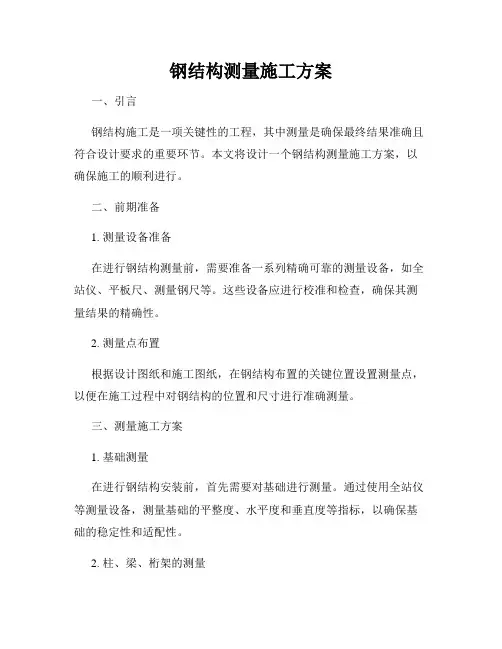 钢结构测量施工方案

一、引言

钢结构施工是一项关键性的工程，其中测量是确保最终结果准确且符合设计要求的重要环节。本文将设计一个钢结构测量施工方案，以确保施工的顺利进行。

二、前期准备

1. 测量设备准备

在进行钢结构测量前，需要准备一系列精确可靠的测量设备，如全站仪、平板尺、测量钢尺等。这些设备应进行校准和检查，确保其测量结果的精确性。

2. 测量点布置

根据设计图纸和施工图纸，在钢结构布置的关键位置设置测量点，以便在施工过程中对钢结构的位置和尺寸进行准确测量。

三、测量施工方案

1. 基础测量

在进行钢结构安装前，首先需要对基础进行测量。通过使用全站仪等测量设备，测量基础的平整度、水平度和垂直度等指标，以确保基础的稳定性和适配性。

2. 柱、梁、桁架的测量